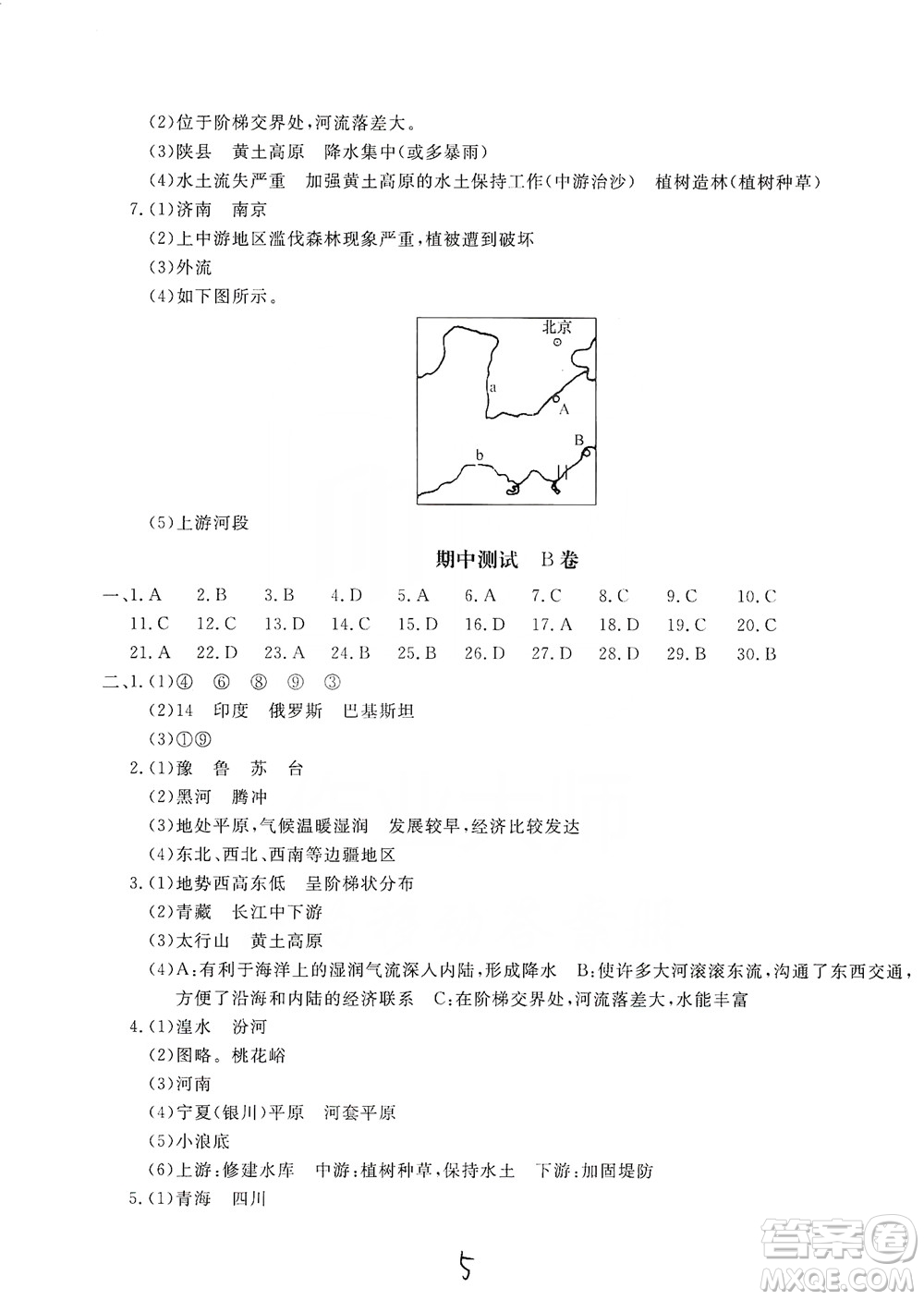 (2)位于阶梯交界处，河流落差大。
(3)陕县　黄土高原　降水集中(或多暴雨)
(4)水土流失严重　加强黄土高原的水土保持工作(中游治沙)　植树造林(植树种草)
7.(1)济南　南京
(2)上中游地区滥伐森林现象严重，植被遭到破坏
(3)外流
(4)如下图所示。

北京
a
A
B
b

(5)上游河段

期中测试　B卷

一、1.A　2.B　3.B　4.D　5.A　6.A　7.C　8.C　9.C　10.C
11.C　12.C　13.D　14.C　15.D　16.D　17.A　18.D　19.C　20.C
21.A　22.D　23.A　24.B　25.B　26.D　27.D　28.D　29.B　30.B
二、1.(1)④　⑥　⑧　⑨　③
(2)14　印度　俄罗斯　巴基斯坦
(3)①⑨
2.(1)豫　鲁　苏　台
(2)黑河　腾冲
(3)地处平原，气候温暖湿润　发展较早，经济比较发达
(4)东北、西北、西南等边疆地区
3.(1)地势西高东低　呈阶梯状分布
(2)青藏　长江中下游
(3)太行山　黄土高原
(4)A:有利于海洋上的湿润气流深入内陆，形成降水　B:使许多大河滚滚东流，沟通了东西交通，方便了沿海和内陆的经济联系　C:在阶梯交界处，河流落差大，水能丰富
4.(1)湟水　汾河
(2)图略。桃花峪
(3)河南
(4)宁夏(银川)平原　河套平原
(5)小浪底
(6)上游:修建水库　中游:植树种草，保持水土　下游:加固堤防
5.(1)青海　四川

5

答案圈
MXQE.COM